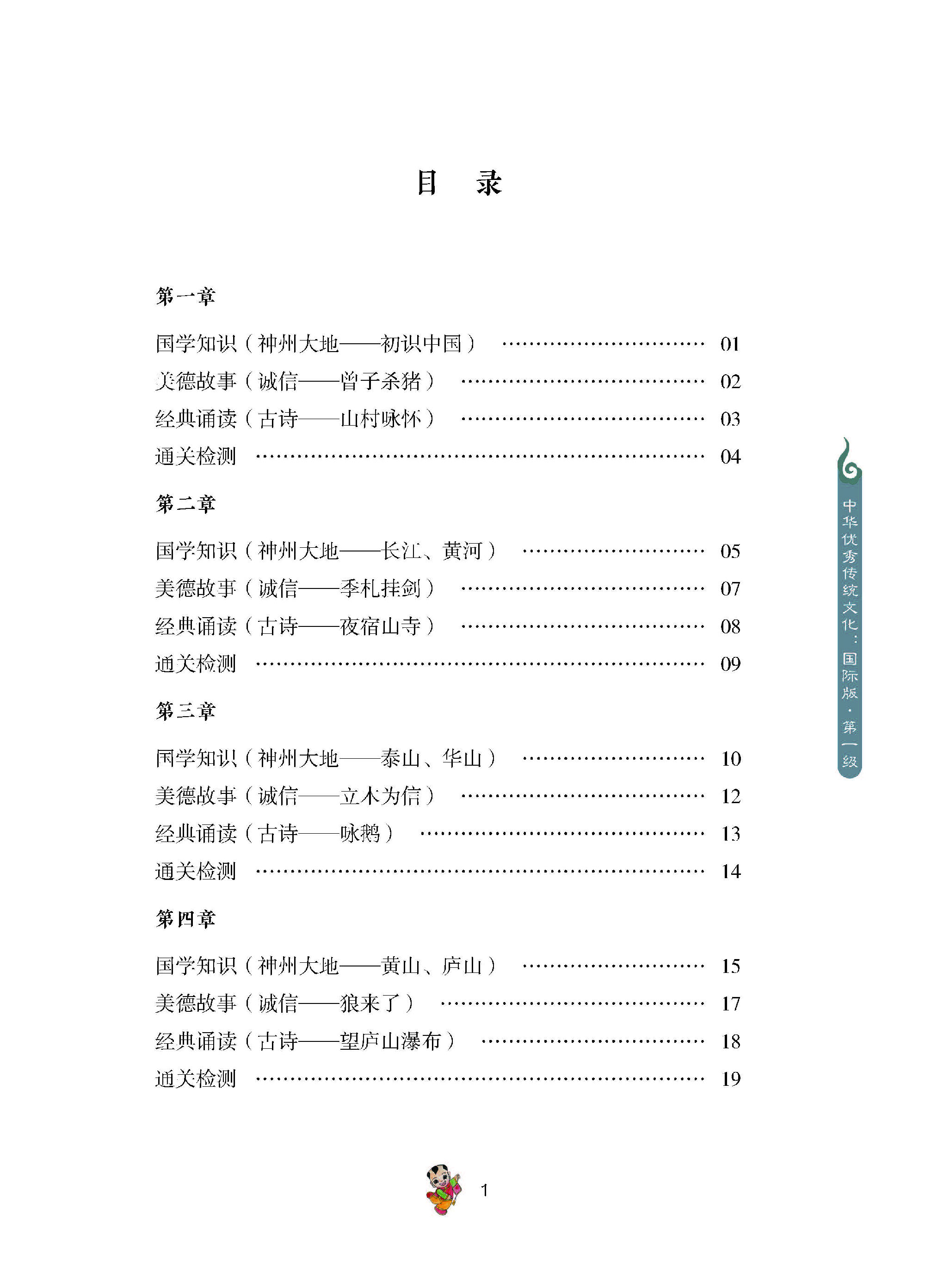 目　录

第一章

国学知识（神州大地——初识中国） ………………………… 01
美德故事（诚信——曾子杀猪） ……………………………… 02
经典诵读（古诗——山村咏怀） ……………………………… 03
通关检测 ………………………………………………………… 04

第二章

国学知识（神州大地——长江、黄河） ……………………… 05
美德故事（诚信——季札挂剑） ……………………………… 07
经典诵读（古诗——夜宿山寺） ……………………………… 08
通关检测 ………………………………………………………… 09

第三章

国学知识（神州大地——泰山、华山） ……………………… 10
美德故事（诚信——立木为信） ……………………………… 12
经典诵读（古诗——咏鹅） …………………………………… 13
通关检测 ………………………………………………………… 14

第四章

国学知识（神州大地——黄山、庐山） ……………………… 15
美德故事（诚信——狼来了） ………………………………… 17
经典诵读（古诗——望庐山瀑布） …………………………… 18
通关检测 ………………………………………………………… 19

中华优秀传统文化：国际版·第一级

1